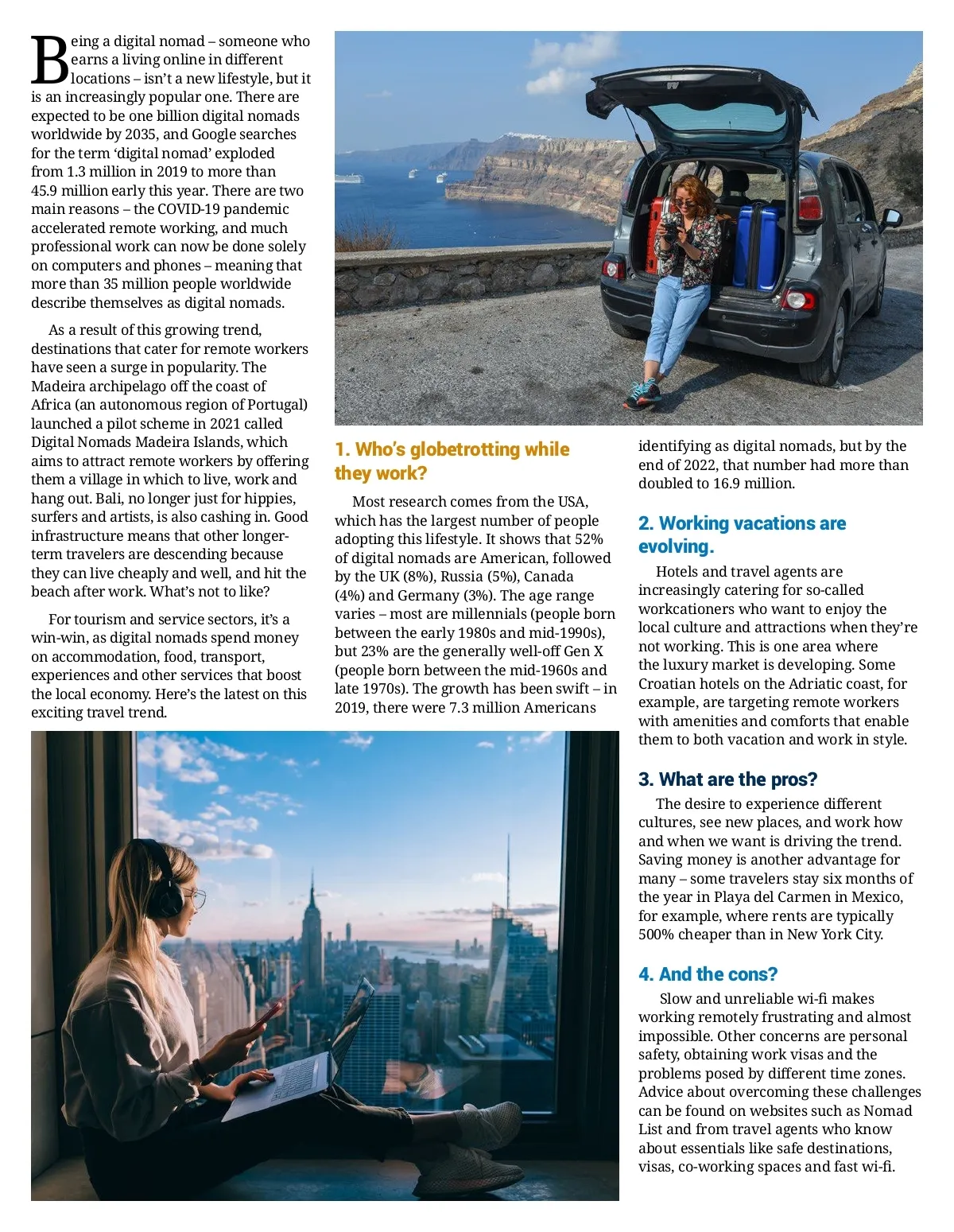 Being a digital nomad – someone who earns a living online in different locations – isn't a new lifestyle, but it is an increasingly popular one. There are expected to be one billion digital nomads worldwide by 2035, and Google searches for the term 'digital nomad' exploded from 1.3 million in 2019 to more than 45.9 million early this year. There are two main reasons – the COVID-19 pandemic accelerated remote working, and much professional work can now be done solely on computers and phones – meaning that more than 35 million people worldwide describe themselves as digital nomads.

As a result of this growing trend, destinations that cater for remote workers have seen a surge in popularity. The Madeira archipelago off the coast of Africa (an autonomous region of Portugal) launched a pilot scheme in 2021 called Digital Nomads Madeira Islands, which aims to attract remote workers by offering them a village in which to live, work and hang out. Bali, no longer just for hippies, surfers and artists, is also cashing in. Good infrastructure means that other longer-term travelers are descending because they can live cheaply and well, and hit the beach after work. What's not to like?

For tourism and service sectors, it's a win-win, as digital nomads spend money on accommodation, food, transport, experiences and other services that boost the local economy. Here's the latest on this exciting travel trend.

1. Who's globetrotting while they work?

Most research comes from the USA, which has the largest number of people adopting this lifestyle. It shows that 52% of digital nomads are American, followed by the UK (8%), Russia (5%), Canada (4%) and Germany (3%). The age range varies – most are millennials (people born between the early 1980s and mid-1990s), but 23% are the generally well-off Gen X (people born between the mid-1960s and late 1970s). The growth has been swift – in 2019, there were 7.3 million Americans identifying as digital nomads, but by the end of 2022, that number had more than doubled to 16.9 million.

2. Working vacations are evolving.

Hotels and travel agents are increasingly catering for so-called workcationers who want to enjoy the local culture and attractions when they're not working. This is one area where the luxury market is developing. Some Croatian hotels on the Adriatic coast, for example, are targeting remote workers with amenities and comforts that enable them to both vacation and work in style.

3. What are the pros?

The desire to experience different cultures, see new places, and work how and when we want is driving the trend. Saving money is another advantage for many – some travelers stay six months of the year in Playa del Carmen in Mexico, for example, where rents are typically 500% cheaper than in New York City.

4. And the cons?

Slow and unreliable wi-fi makes working remotely frustrating and almost impossible. Other concerns are personal safety, obtaining work visas and the problems posed by different time zones. Advice about overcoming these challenges can be found on websites such as Nomad List and from travel agents who know about essentials like safe destinations, visas, co-working spaces and fast wi-fi.